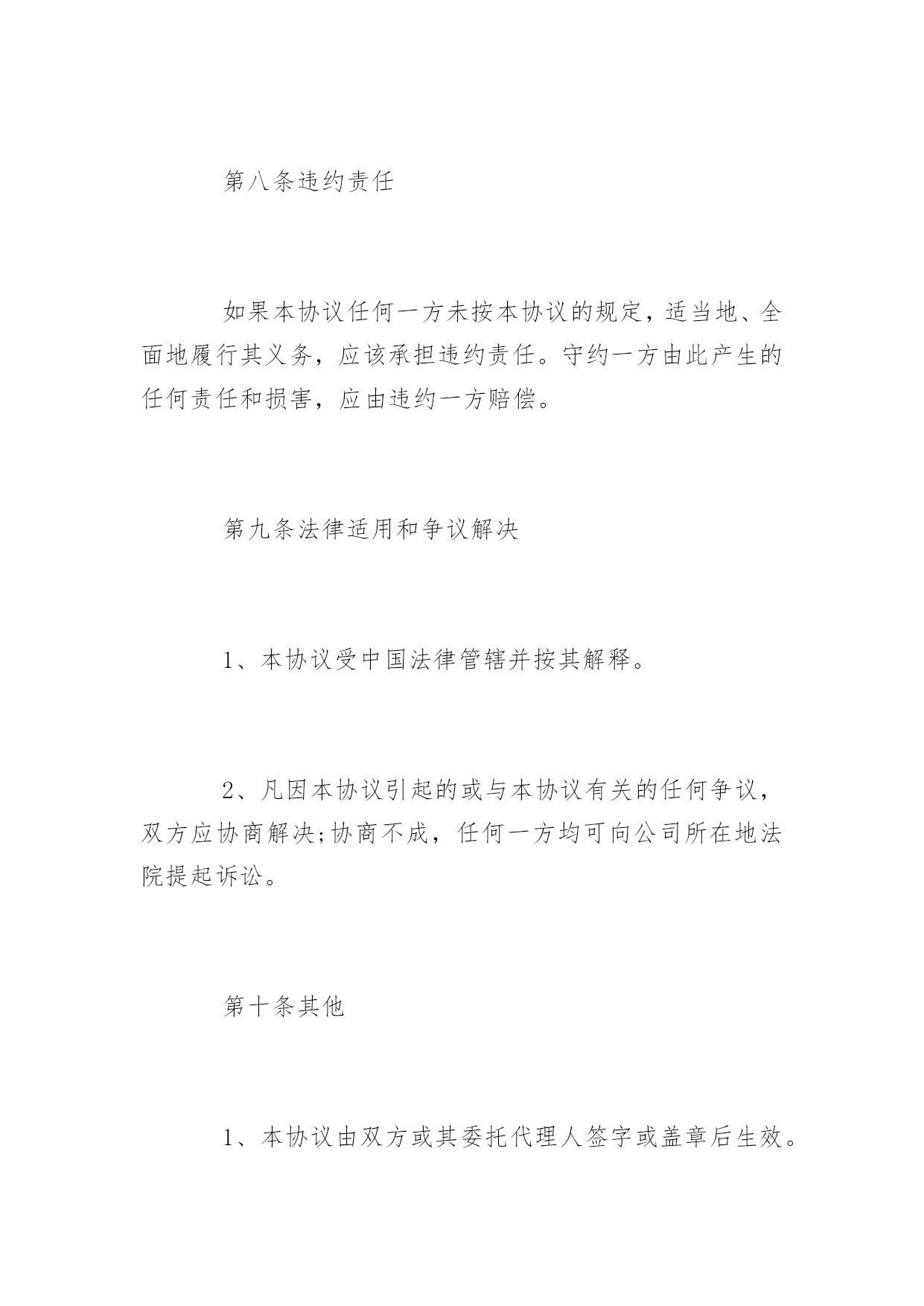 第八条违约责任

如果本协议任何一方未按本协议的规定，适当地、全面地履行其义务，应该承担违约责任。守约一方由此产生的任何责任和损害，应由违约一方赔偿。

第九条法律适用和争议解决

1、本协议受中国法律管辖并按其解释。

2、凡因本协议引起的或与本协议有关的任何争议，双方应协商解决;协商不成，任何一方均可向公司所在地法院提起诉讼。

第十条其他

1、本协议由双方或其委托代理人签字或盖章后生效。